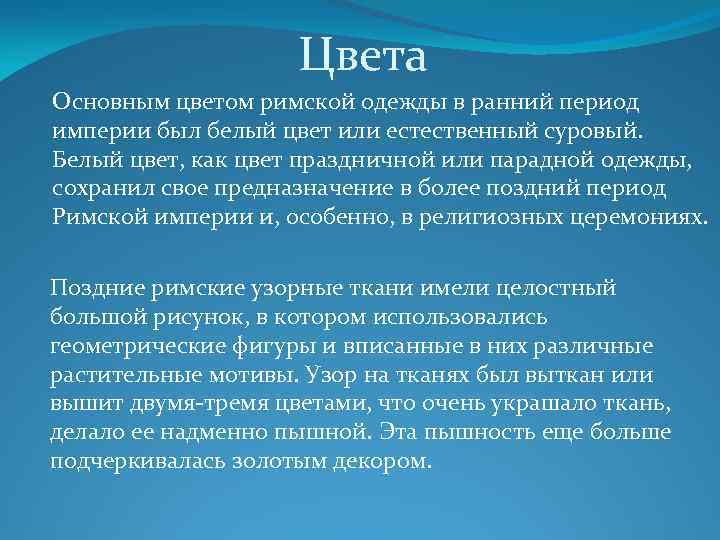 Цвета

Основным цветом римской одежды в ранний период империи был белый цвет или естественный суровый. Белый цвет, как цвет праздничной или парадной одежды, сохранил свое предназначение в более поздний период Римской империи и, особенно, в религиозных церемониях.

Поздние римские узорные ткани имели целостный большой рисунок, в котором использовались геометрические фигуры и вписанные в них различные растительные мотивы. Узор на тканях был выткан или вышит двумя-тремя цветами, что очень украшало ткань, делало ее надменно пышной. Эта пышность еще больше подчеркивалась золотым декором.